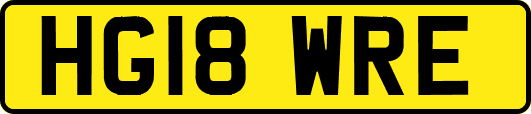 HG18 WRE